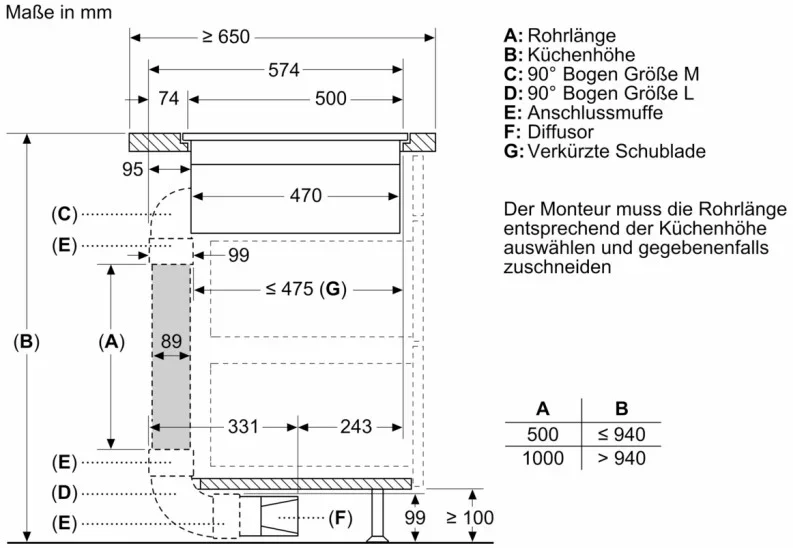 Maße in mm

≥ 650
574
74
500
95
470
(C)
(E)
99
≤ 475 (G)
(B)
(A)
89
331
243
(E)
(D)
(E)
(F)
99
≥ 100

A: Rohrlänge
B: Küchenhöhe
C: 90° Bogen Größe M
D: 90° Bogen Größe L
E: Anschlussmuffe
F: Diffusor
G: Verkürzte Schublade

Der Monteur muss die Rohrlänge entsprechend der Küchenhöhe auswählen und gegebenenfalls zuschneiden

| A | B |
|---|---|
| 500 | ≤ 940 |
| 1000 | > 940 |